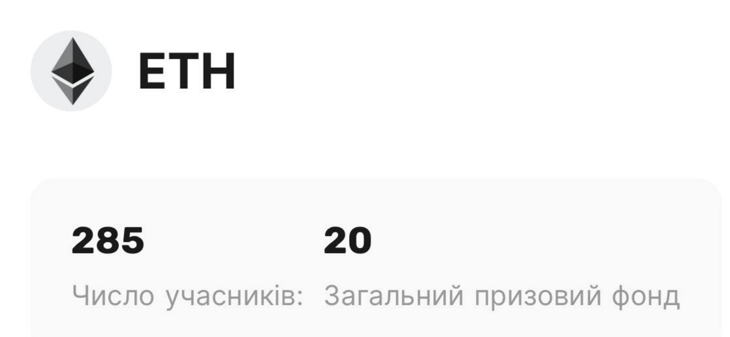 ETH

285
Число учасників:

20
Загальний призовий фонд